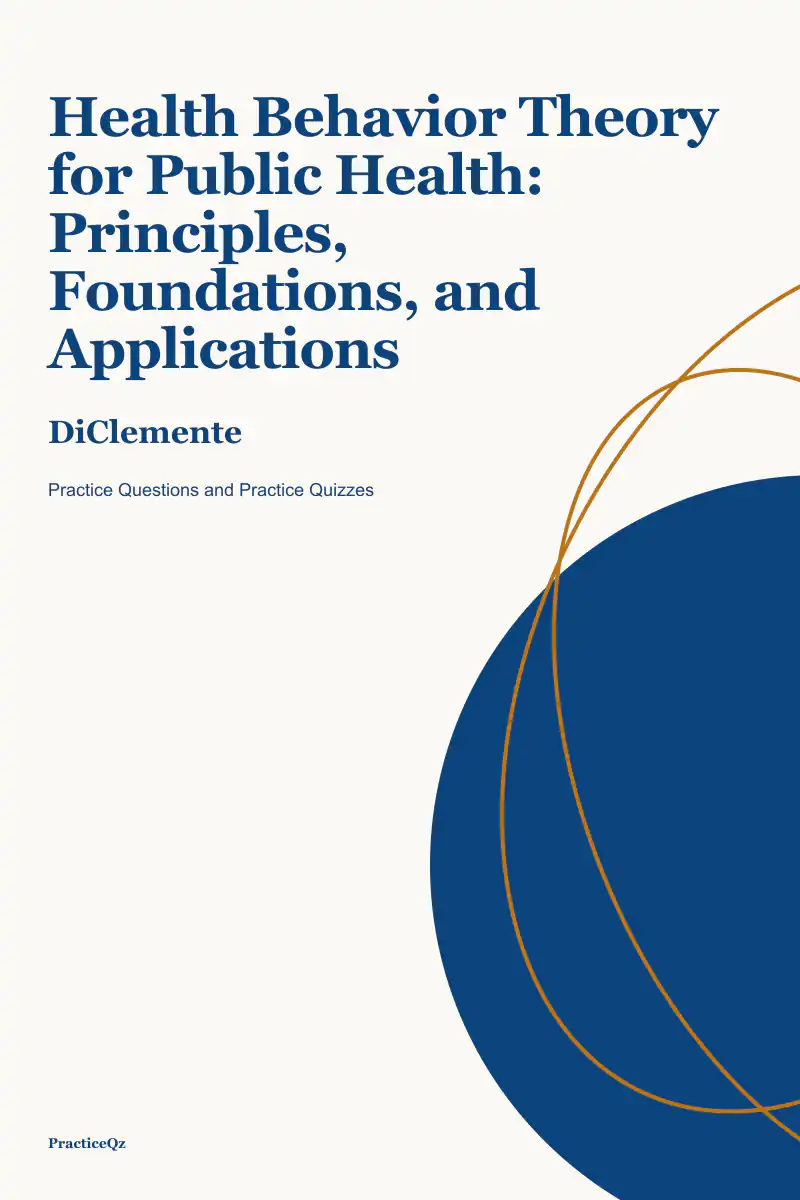 Health Behavior Theory for Public Health: Principles, Foundations, and Applications

DiClemente

Practice Questions and Practice Quizzes

PracticeQz